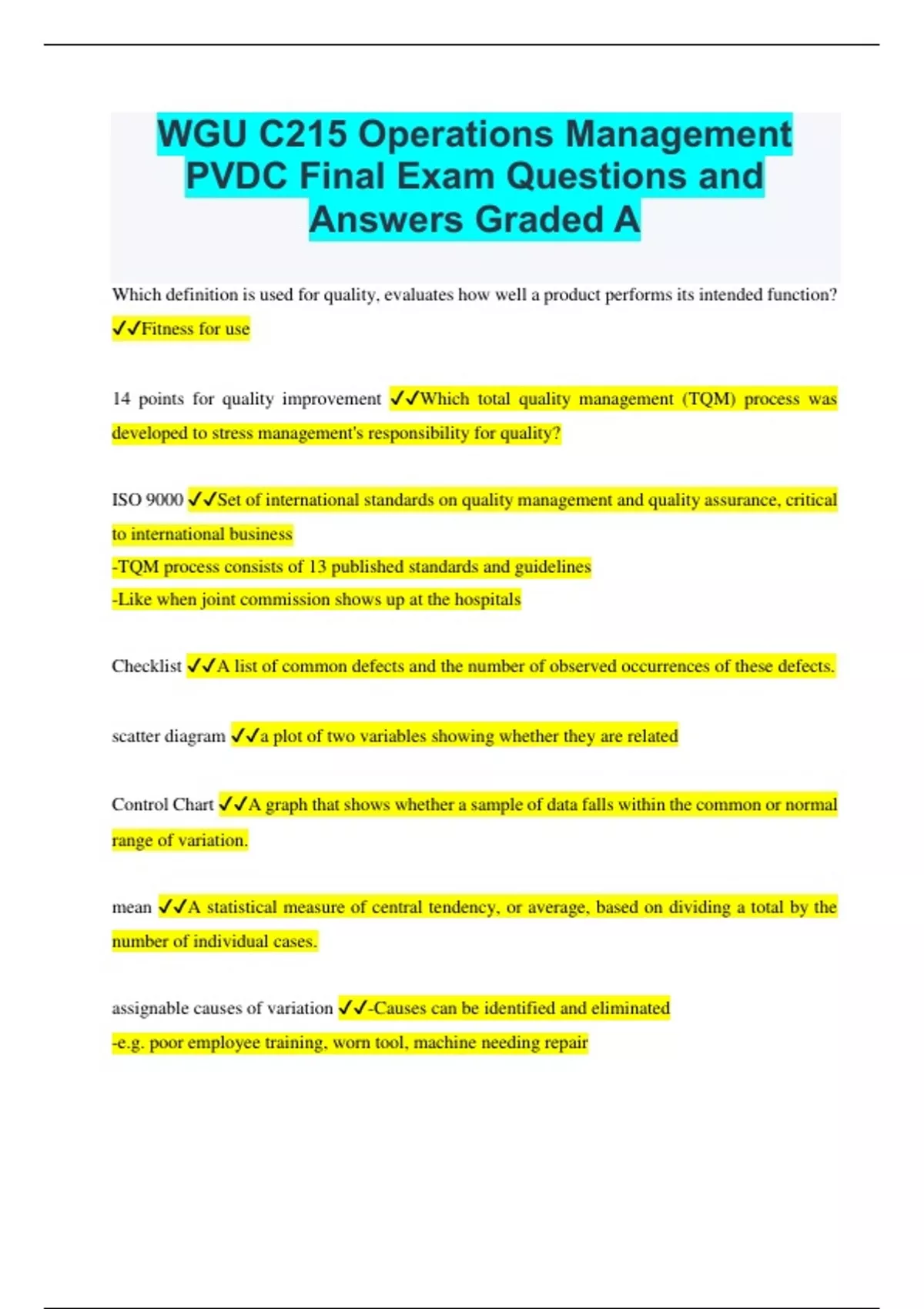 WGU C215 Operations Management PVDC Final Exam Questions and Answers Graded A

Which definition is used for quality, evaluates how well a product performs its intended function? ✓✓Fitness for use

14 points for quality improvement ✓✓Which total quality management (TQM) process was developed to stress management's responsibility for quality?

ISO 9000 ✓✓Set of international standards on quality management and quality assurance, critical to international business
-TQM process consists of 13 published standards and guidelines
-Like when joint commission shows up at the hospitals

Checklist ✓✓A list of common defects and the number of observed occurrences of these defects.

scatter diagram ✓✓a plot of two variables showing whether they are related

Control Chart ✓✓A graph that shows whether a sample of data falls within the common or normal range of variation.

mean ✓✓A statistical measure of central tendency, or average, based on dividing a total by the number of individual cases.

assignable causes of variation ✓✓-Causes can be identified and eliminated
-e.g. poor employee training, worn tool, machine needing repair